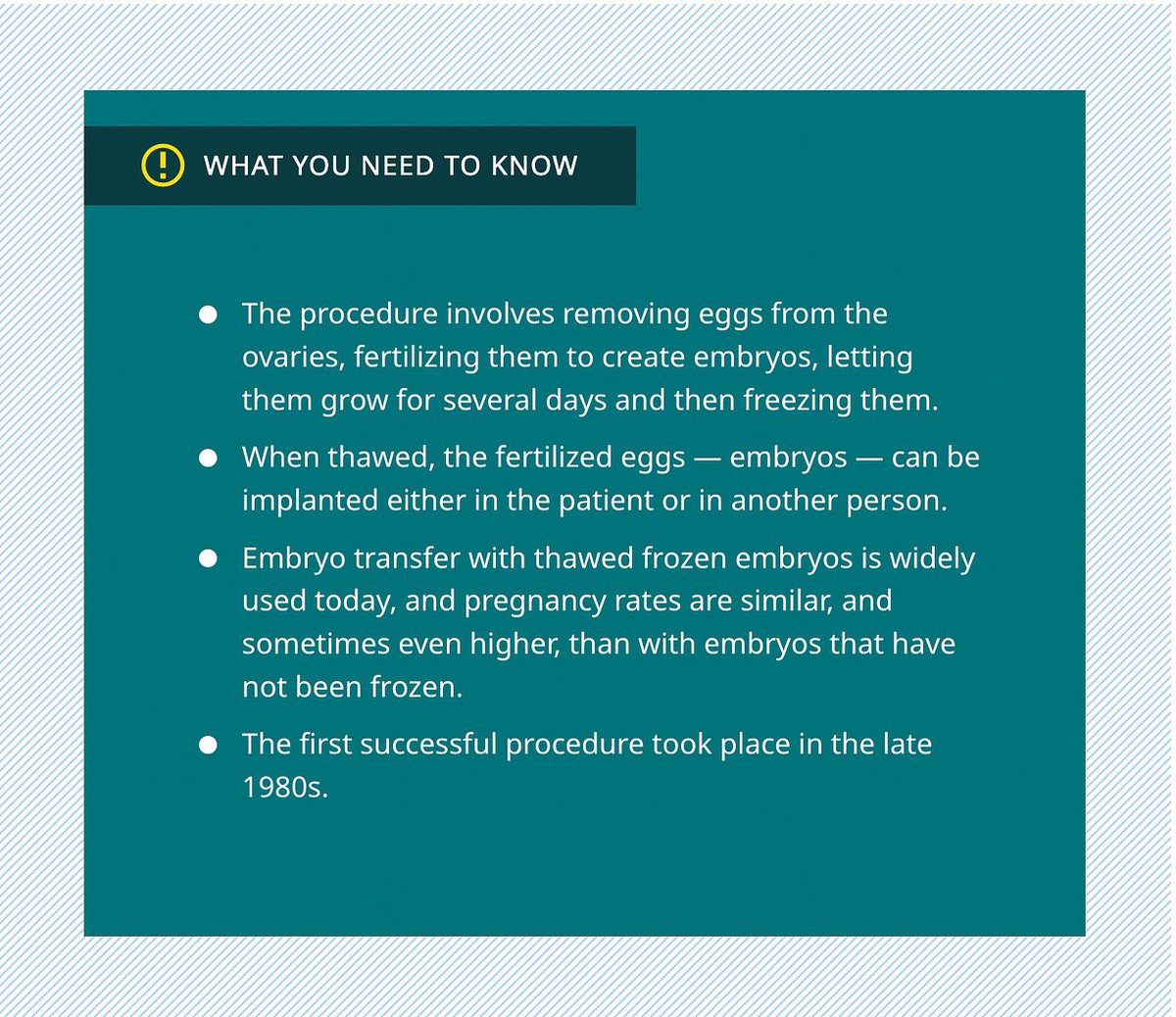 WHAT YOU NEED TO KNOW

- The procedure involves removing eggs from the ovaries, fertilizing them to create embryos, letting them grow for several days and then freezing them.
- When thawed, the fertilized eggs — embryos — can be implanted either in the patient or in another person.
- Embryo transfer with thawed frozen embryos is widely used today, and pregnancy rates are similar, and sometimes even higher, than with embryos that have not been frozen.
- The first successful procedure took place in the late 1980s.